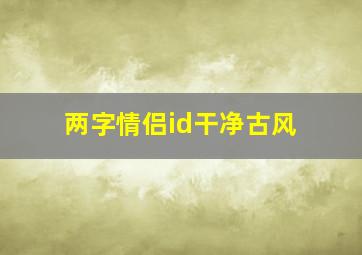 两字情侣id干净古风